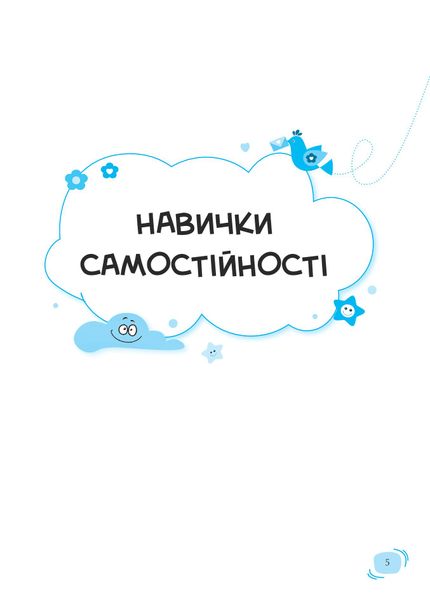 НАВИЧКИ САМОСТІЙНОСТІ

5